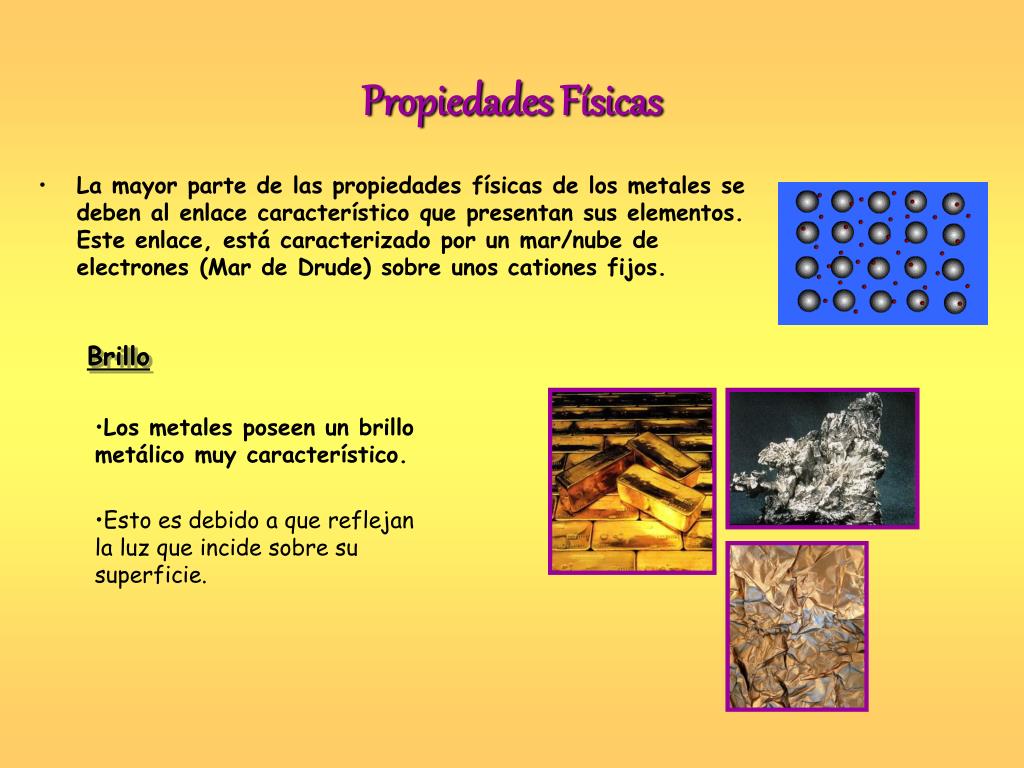 Propiedades Físicas

• La mayor parte de las propiedades físicas de los metales se deben al enlace característico que presentan sus elementos. Este enlace, está caracterizado por un mar/nube de electrones (Mar de Drude) sobre unos cationes fijos.

Brillo

•Los metales poseen un brillo metálico muy característico.

•Esto es debido a que reflejan la luz que incide sobre su superficie.